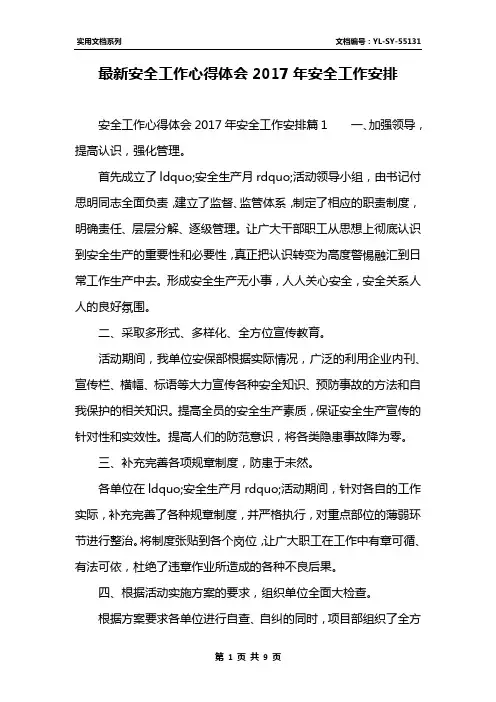 实用文档系列

文档编号：YL-SY-55131

最新安全工作心得体会 2017 年安全工作安排

安全工作心得体会 2017 年安全工作安排篇 1　　一、加强领导，提高认识，强化管理。

首先成立了 ldquo;安全生产月 rdquo;活动领导小组，由书记付思明同志全面负责，建立了监督、监管体系，制定了相应的职责制度，明确责任、层层分解、逐级管理。让广大干部职工从思想上彻底认识到安全生产的重要性和必要性，真正把认识转变为高度警惕融汇到日常工作生产中去。形成安全生产无小事，人人关心安全，安全关系人人的良好氛围。

二、采取多形式、多样化、全方位宣传教育。

活动期间，我单位安保部根据实际情况，广泛的利用企业内刊、宣传栏、横幅、标语等大力宣传各种安全知识、预防事故的方法和自我保护的相关知识。提高全员的安全生产素质，保证安全生产宣传的针对性和实效性。提高人们的防范意识，将各类隐患事故降为零。

三、补充完善各项规章制度，防患于未然。

各单位在 ldquo;安全生产月 rdquo;活动期间，针对各自的工作实际，补充完善了各种规章制度，并严格执行，对重点部位的薄弱环节进行整治。将制度张贴到各个岗位，让广大职工在工作中有章可循、有法可依，杜绝了违章作业所造成的各种不良后果。

四、根据活动实施方案的要求，组织单位全面大检查。

根据方案要求各单位进行自查、自纠的同时，项目部组织了全方

第 1 页 共 9 页